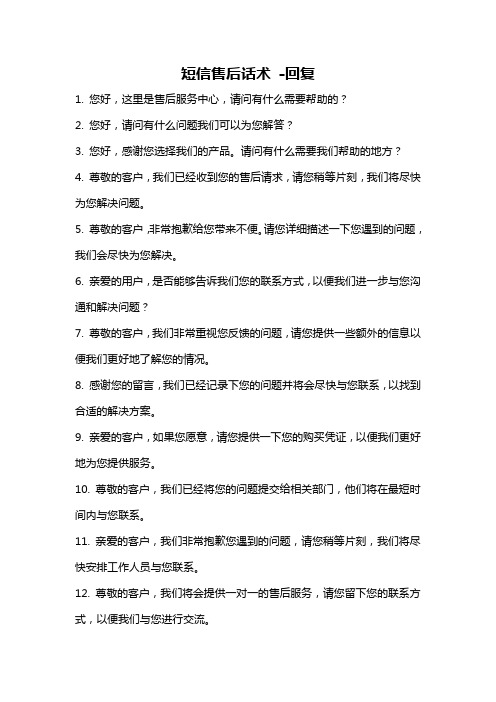 短信售后话术 -回复

1. 您好，这里是售后服务中心，请问有什么需要帮助的？

2. 您好，请问有什么问题我们可以为您解答？

3. 您好，感谢您选择我们的产品。请问有什么需要我们帮助的地方？

4. 尊敬的客户，我们已经收到您的售后请求，请您稍等片刻，我们将尽快为您解决问题。

5. 尊敬的客户，非常抱歉给您带来不便。请您详细描述一下您遇到的问题，我们会尽快为您解决。

6. 亲爱的用户，是否能够告诉我们您的联系方式，以便我们进一步与您沟通和解决问题？

7. 尊敬的客户，我们非常重视您反馈的问题，请您提供一些额外的信息以便我们更好地了解您的情况。

8. 感谢您的留言，我们已经记录下您的问题并将会尽快与您联系，以找到合适的解决方案。

9. 亲爱的客户，如果您愿意，请您提供一下您的购买凭证，以便我们更好地为您提供服务。

10. 尊敬的客户，我们已经将您的问题提交给相关部门，他们将在最短时间内与您联系。

11. 亲爱的客户，我们非常抱歉您遇到的问题，请您稍等片刻，我们将尽快安排工作人员与您联系。

12. 尊敬的客户，我们将会提供一对一的售后服务，请您留下您的联系方式，以便我们与您进行交流。